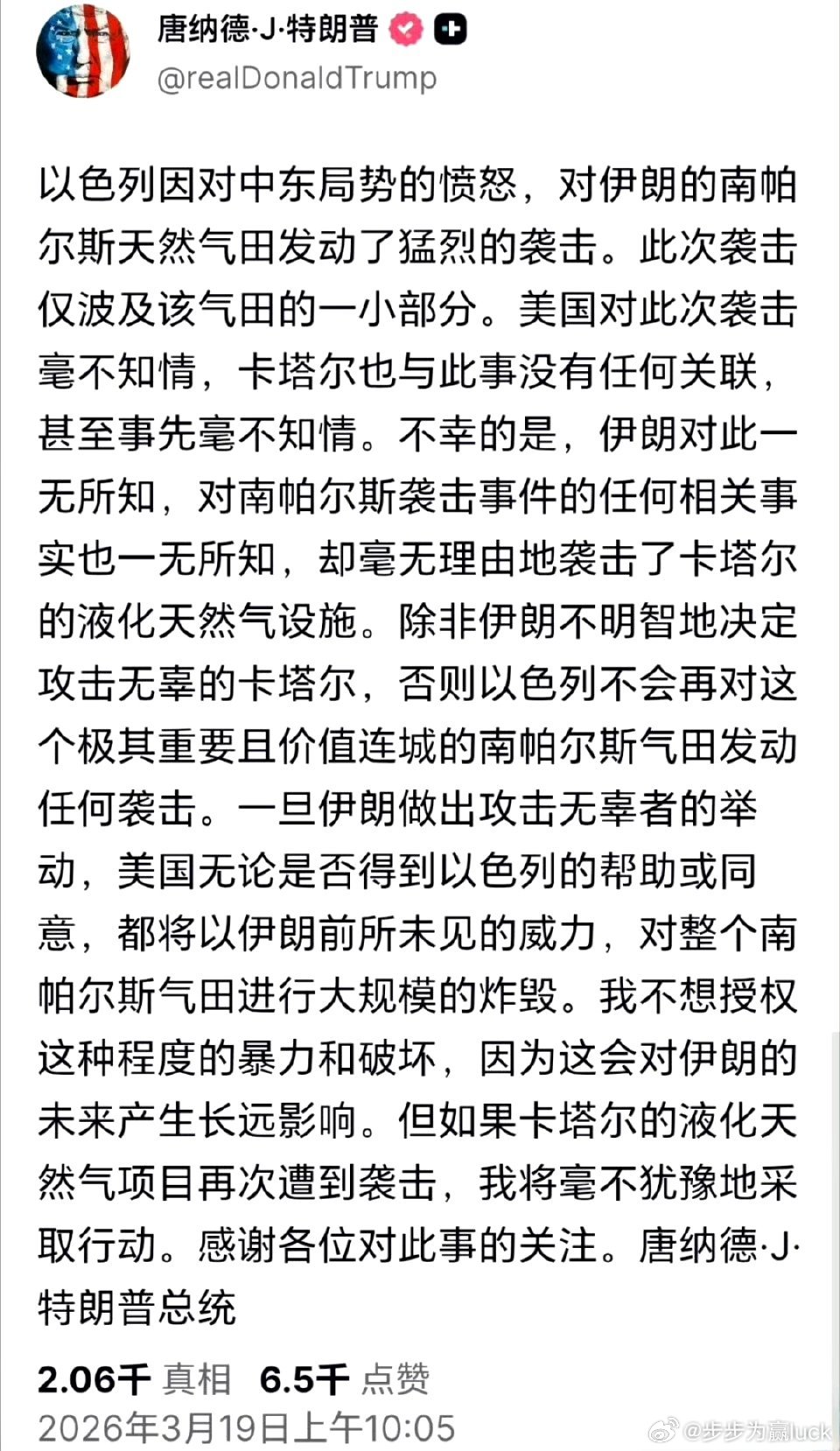 唐纳德·J·特朗普
@realDonaldTrump

以色列因对中东局势的愤怒，对伊朗的南帕尔斯天然气田发动了猛烈的袭击。此次袭击仅波及该气田的一小部分。美国对此次袭击毫不知情，卡塔尔也与此事没有任何关联，甚至事先毫不知情。不幸的是，伊朗对此一无所知，对南帕尔斯袭击事件的任何相关事实也一无所知，却毫无理由地袭击了卡塔尔的液化天然气设施。除非伊朗不明智地决定攻击无辜的卡塔尔，否则以色列不会再对这个极其重要且价值连城的南帕尔斯气田发动任何袭击。一旦伊朗做出攻击无辜者的举动，美国无论是否得到以色列的帮助或同意，都将以伊朗前所未见的威力，对整个南帕尔斯气田进行大规模的炸毁。我不想授权这种程度的暴力和破坏，因为这会对伊朗的未来产生长远影响。但如果卡塔尔的液化天然气项目再次遭到袭击，我将毫不犹豫地采取行动。感谢各位对此事的关注。唐纳德·J·特朗普总统

2.06千 真相 6.5千 点赞
2026年3月19日上午10:05

@步步为赢luck